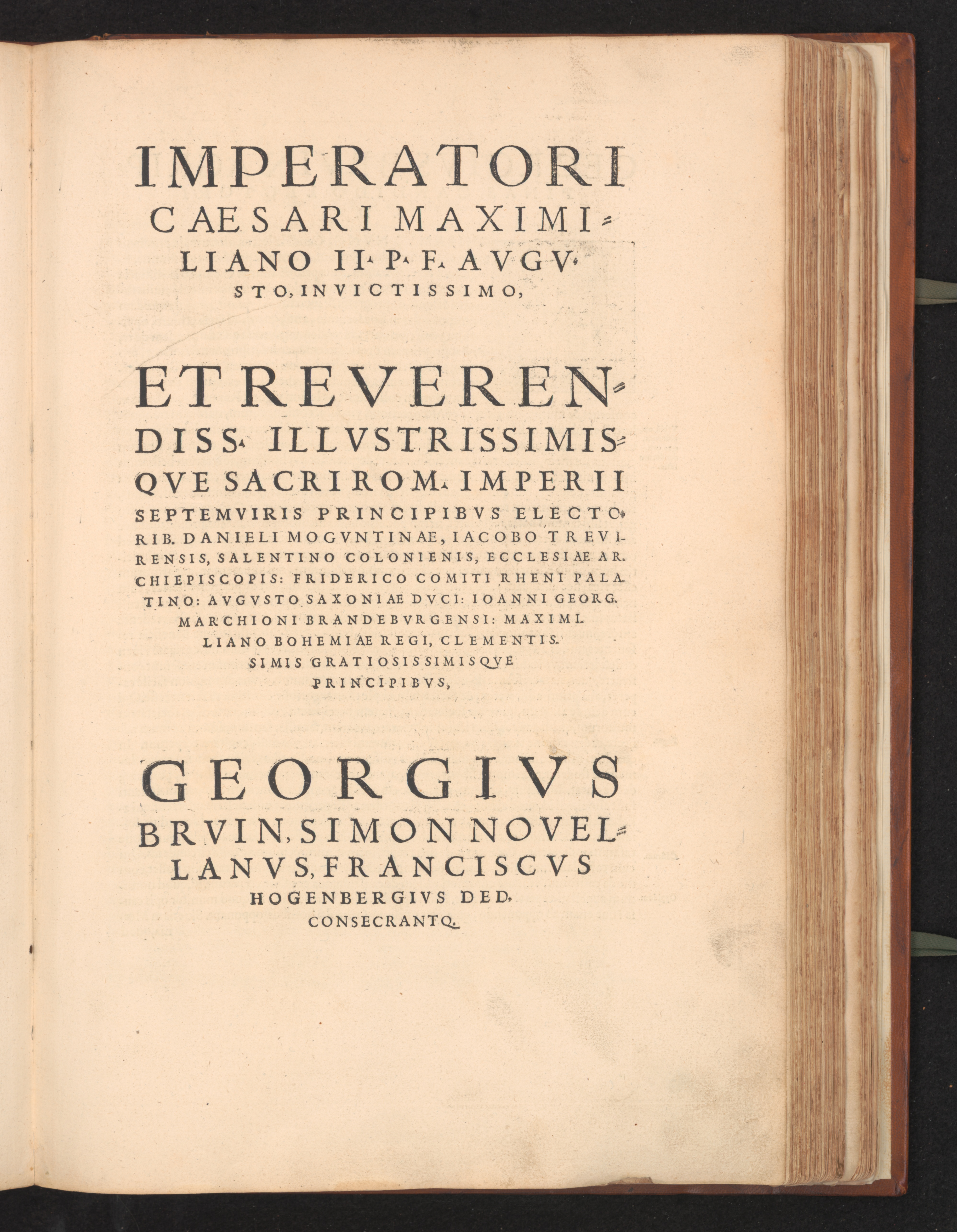 IMPERATORI CAESARI MAXIMILIANO II. P. F. AVGVSTO, INVICTISSIMO,

ET REVERENDISS. ILLVSTRISSIMISQVE SACRI ROM. IMPERII SEPTEMVIRIS PRINCIPIBVS ELECTORIB. DANIELI MOGVNTINAE, IACOBO TREVIRENSIS, SALENTINO COLONIENIS, ECCLESIAE ARCHIEPISCOPIS: FRIDERICO COMITI RHENI PALATINO: AVGVSTO SAXONIAE DVCI: IOANNI GEORG. MARCHIONI BRANDEBVRGENSI: MAXIMILIANO BOHEMIAE REGI, CLEMENTISSIMIS GRATIOSISSIMISQVE PRINCIPIBVS,

GEORGIVS BRVIN, SIMON NOVELLANVS, FRANCISCVS HOGENBERGIVS DED. CONSECRANTQ.